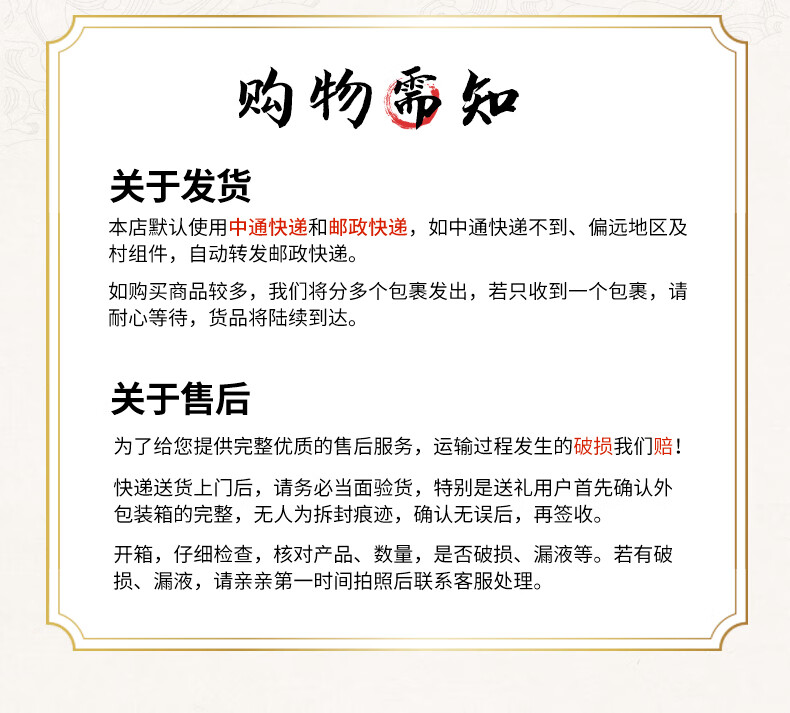 购物需知

关于发货

本店默认使用中通快递和邮政快递，如中通快递不到、偏远地区及村组件，自动转发邮政快递。

如购买商品较多，我们将分多个包裹发出，若只收到一个包裹，请耐心等待，货品将陆续到达。

关于售后

为了给您提供完整优质的售后服务，运输过程发生的破损我们赔！

快递送货上门后，请务必当面验货，特别是送礼用户首先确认外包装箱的完整，无人为拆封痕迹，确认无误后，再签收。

开箱，仔细检查，核对产品、数量，是否破损、漏液等。若有破损、漏液，请亲亲第一时间拍照后联系客服处理。